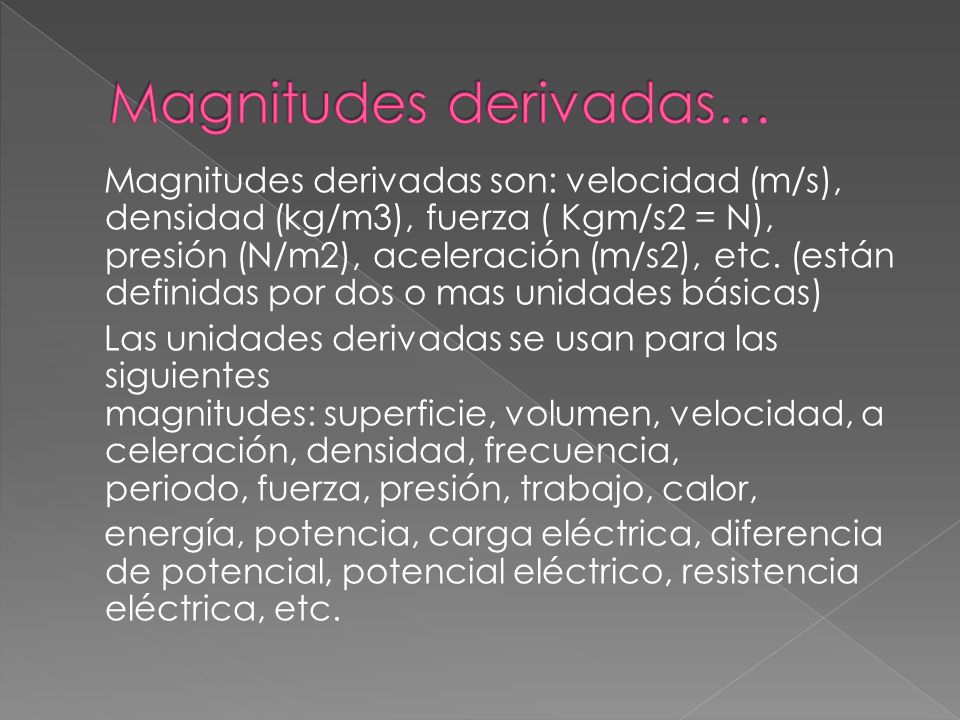 Magnitudes derivadas…

Magnitudes derivadas son: velocidad (m/s), densidad (kg/m3), fuerza ( Kgm/s2 = N), presión (N/m2), aceleración (m/s2), etc. (están definidas por dos o mas unidades básicas)

Las unidades derivadas se usan para las siguientes magnitudes: superficie, volumen, velocidad, a celeración, densidad, frecuencia, periodo, fuerza, presión, trabajo, calor,

energía, potencia, carga eléctrica, diferencia de potencial, potencial eléctrico, resistencia eléctrica, etc.